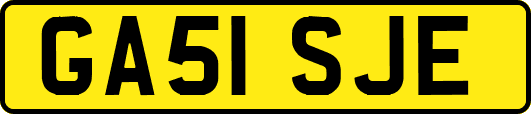 GA51 SJE